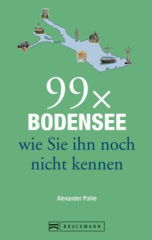 99×
BODENSEE
wie Sie ihn noch nicht kennen

Alexander Pohle

BRUCKMANN